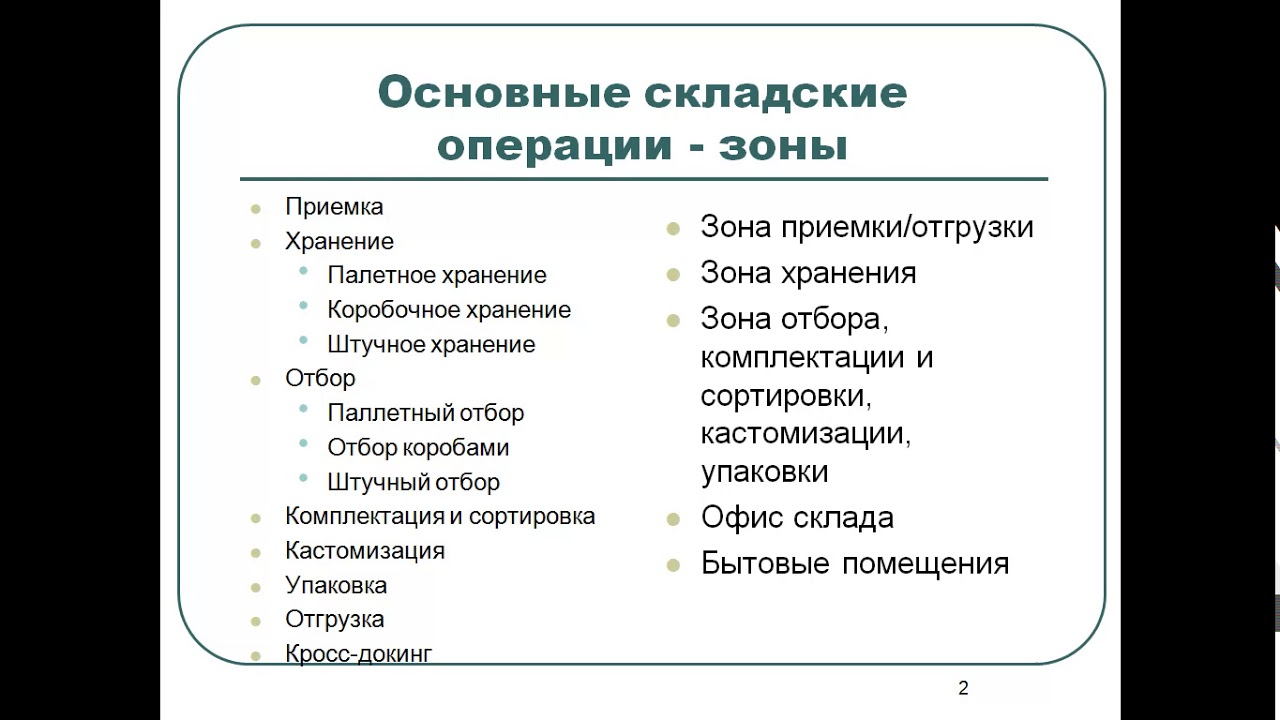 Основные складские операции - зоны

• Приемка
• Хранение
• Палетное хранение
• Коробочное хранение
• Штучное хранение
• Отбор
• Паллетный отбор
• Отбор коробами
• Штучный отбор
• Комплектация и сортировка
• Кастомизация
• Упаковка
• Отгрузка
• Кросс-докинг

• Зона приемки/отгрузки
• Зона хранения
• Зона отбора, комплектации и сортировки, кастомизации, упаковки
• Офис склада
• Бытовые помещения

2